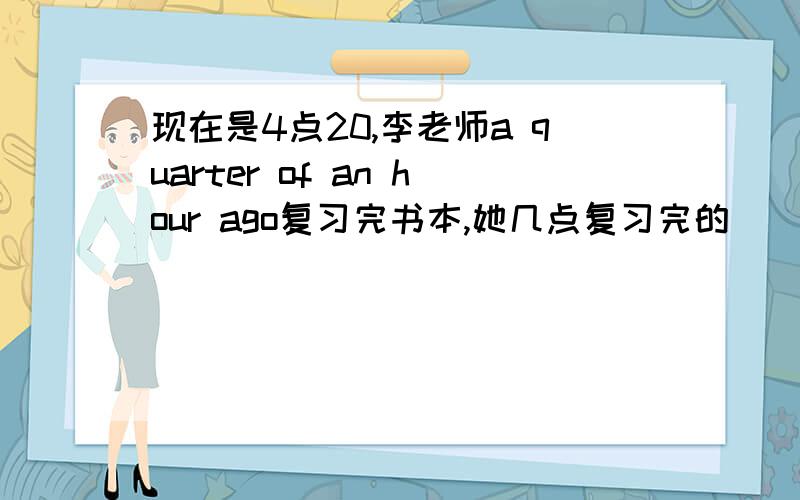 现在是4点20,李老师a quarter of an hour ago复习完书本,她几点复习完的